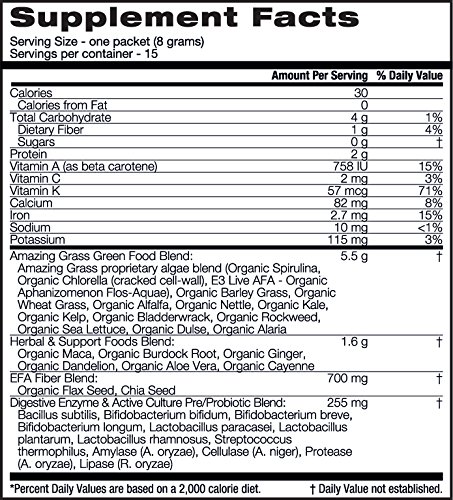 Supplement Facts

Serving Size - one packet (8 grams)
Servings per container - 15

| | Amount Per Serving | % Daily Value |
|---|---|---|
| Calories | 30 | |
| Calories from Fat | 0 | |
| Total Carbohydrate | 4 g | 1% |
| Dietary Fiber | 1 g | 4% |
| Sugars | 0 g | † |
| Protein | 2 g | |
| Vitamin A (as beta carotene) | 758 IU | 15% |
| Vitamin C | 2 mg | 3% |
| Vitamin K | 57 mcg | 71% |
| Calcium | 82 mg | 8% |
| Iron | 2.7 mg | 15% |
| Sodium | 10 mg | <1% |
| Potassium | 115 mg | 3% |
| Amazing Grass Green Food Blend: Amazing Grass proprietary algae blend (Organic Spirulina, Organic Chlorella (cracked cell-wall), E3 Live AFA - Organic Aphanizomenon Flos-Aquae), Organic Barley Grass, Organic Wheat Grass, Organic Alfalfa, Organic Nettle, Organic Kale, Organic Kelp, Organic Bladderwrack, Organic Rockweed, Organic Sea Lettuce, Organic Dulse, Organic Alaria | 5.5 g | † |
| Herbal & Support Foods Blend: Organic Maca, Organic Burdock Root, Organic Ginger, Organic Dandelion, Organic Aloe Vera, Organic Cayenne | 1.6 g | † |
| EFA Fiber Blend: Organic Flax Seed, Chia Seed | 700 mg | † |
| Digestive Enzyme & Active Culture Pre/Probiotic Blend: Bacillus subtilis, Bifidobacterium bifidum, Bifidobacterium breve, Bifidobacterium longum, Lactobacillus paracasei, Lactobacillus plantarum, Lactobacillus rhamnosus, Streptococcus thermophilus, Amylase (A. oryzae), Cellulase (A. niger), Protease (A. oryzae), Lipase (R. oryzae) | 255 mg | † |

*Percent Daily Values are based on a 2,000 calorie diet. † Daily Value not established.